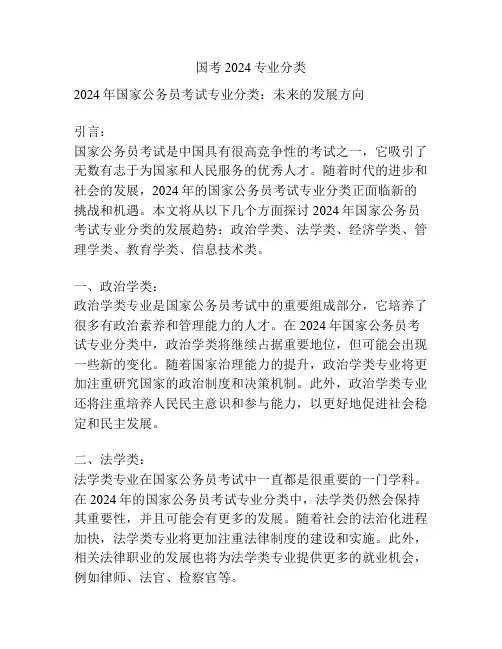 国考 2024 专业分类

2024 年国家公务员考试专业分类：未来的发展方向

引言：
国家公务员考试是中国具有很高竞争性的考试之一，它吸引了无数有志于为国家和人民服务的优秀人才。随着时代的进步和社会的发展，2024 年的国家公务员考试专业分类正面临新的挑战和机遇。本文将从以下几个方面探讨 2024 年国家公务员考试专业分类的发展趋势：政治学类、法学类、经济学类、管理学类、教育学类、信息技术类。

一、政治学类：
政治学类专业是国家公务员考试中的重要组成部分，它培养了很多有政治素养和管理能力的人才。在 2024 年国家公务员考试专业分类中，政治学类将继续占据重要地位，但可能会出现一些新的变化。随着国家治理能力的提升，政治学类专业将更加注重研究国家的政治制度和决策机制。此外，政治学类专业还将注重培养人民民主意识和参与能力，以更好地促进社会稳定和民主发展。

二、法学类：
法学类专业在国家公务员考试中一直都是很重要的一门学科。在 2024 年的国家公务员考试专业分类中，法学类仍然会保持其重要性，并且可能会有更多的发展。随着社会的法治化进程加快，法学类专业将更加注重法律制度的建设和实施。此外，相关法律职业的发展也将为法学类专业提供更多的就业机会，例如律师、法官、检察官等。